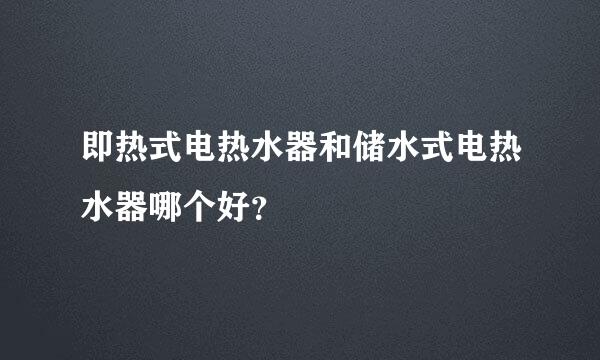 即热式电热水器和储水式电热水器哪个好?